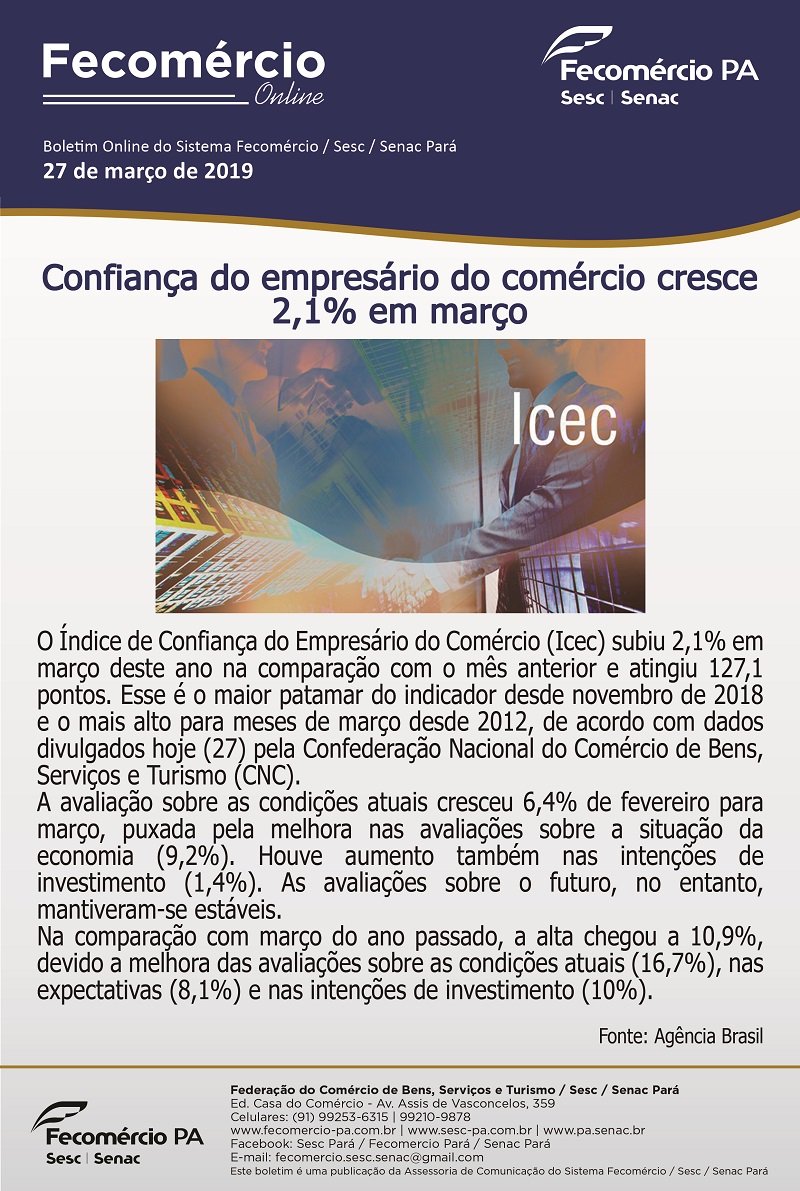 Fecomércio
Online

Fecomércio PA
Sesc | Senac

Boletim Online do Sistema Fecomércio / Sesc / Senac Pará
27 de março de 2019

Confiança do empresário do comércio cresce 2,1% em março

Icec

O Índice de Confiança do Empresário do Comércio (Icec) subiu 2,1% em março deste ano na comparação com o mês anterior e atingiu 127,1 pontos. Esse é o maior patamar do indicador desde novembro de 2018 e o mais alto para meses de março desde 2012, de acordo com dados divulgados hoje (27) pela Confederação Nacional do Comércio de Bens, Serviços e Turismo (CNC).

A avaliação sobre as condições atuais cresceu 6,4% de fevereiro para março, puxada pela melhora nas avaliações sobre a situação da economia (9,2%). Houve aumento também nas intenções de investimento (1,4%). As avaliações sobre o futuro, no entanto, mantiveram-se estáveis.

Na comparação com março do ano passado, a alta chegou a 10,9%, devido a melhora das avaliações sobre as condições atuais (16,7%), nas expectativas (8,1%) e nas intenções de investimento (10%).

Fonte: Agência Brasil

Fecomércio PA
Sesc | Senac

Federação do Comércio de Bens, Serviços e Turismo / Sesc / Senac Pará
Ed. Casa do Comércio - Av. Assis de Vasconcelos, 359
Celulares: (91) 99253-6315 | 99210-9878
www.fecomercio-pa.com.br | www.sesc-pa.com.br | www.pa.senac.br
Facebook: Sesc Pará / Fecomercio Pará / Senac Pará
E-mail: fecomercio.sesc.senac@gmail.com
Este boletim é uma publicação da Assessoria de Comunicação do Sistema Fecomércio / Sesc / Senac Pará